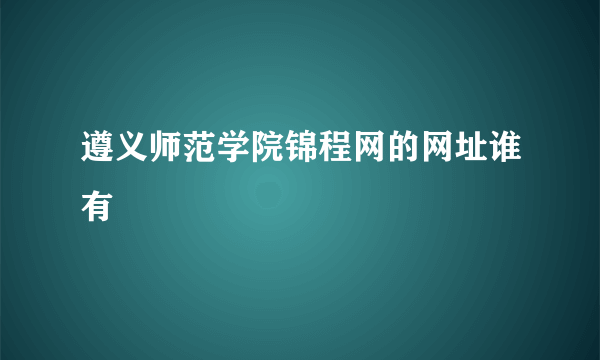 遵义师范学院锦程网的网址谁有